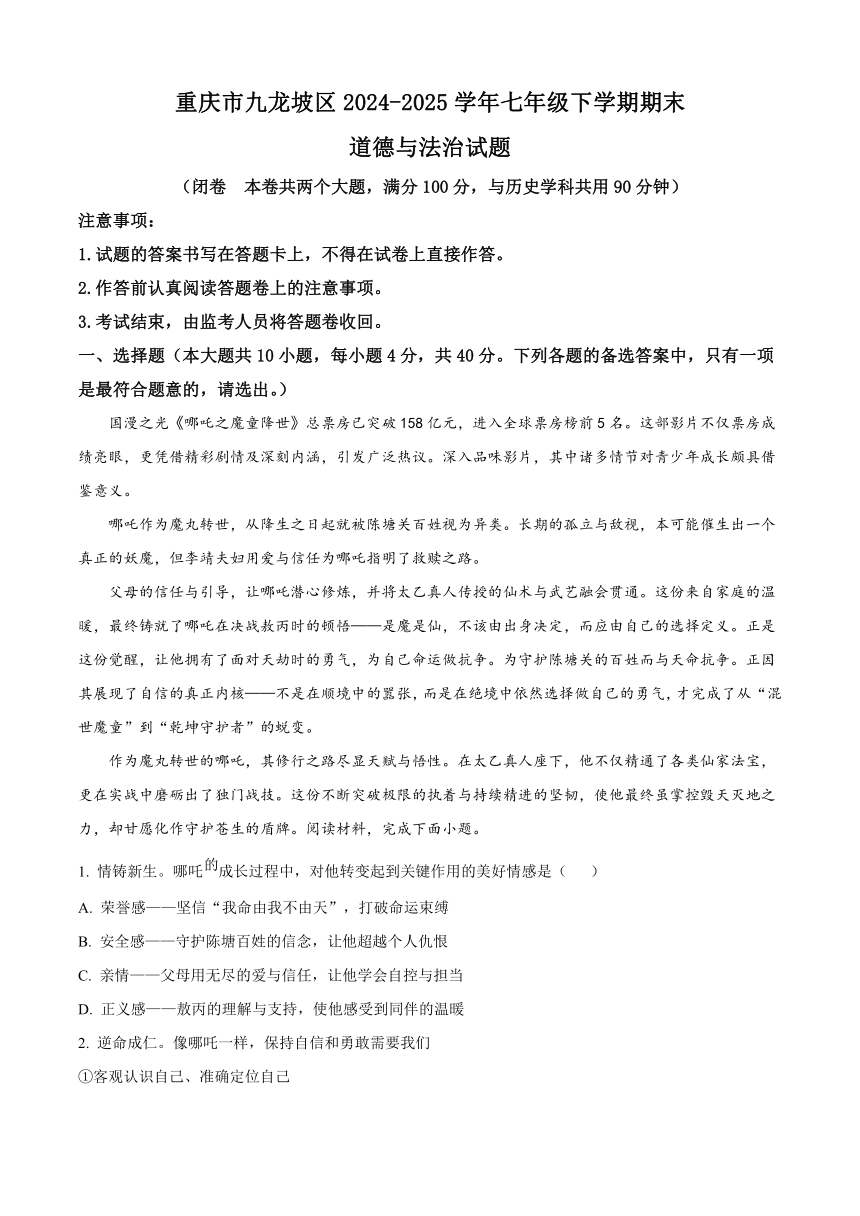 重庆市九龙坡区 2024-2025 学年七年级下学期期末

道德与法治试题

（闭卷　本卷共两个大题，满分 100 分，与历史学科共用 90 分钟）

注意事项：

1.试题的答案书写在答题卡上，不得在试卷上直接作答。

2.作答前认真阅读答题卷上的注意事项。

3.考试结束，由监考人员将答题卷收回。

一、选择题（本大题共 10 小题，每小题 4 分，共 40 分。下列各题的备选答案中，只有一项是最符合题意的，请选出。）

国漫之光《哪吒之魔童降世》总票房已突破 158 亿元，进入全球票房榜前 5 名。这部影片不仅票房成绩亮眼，更凭借精彩剧情及深刻内涵，引发广泛热议。深入品味影片，其中诸多情节对青少年成长颇具借鉴意义。

哪吒作为魔丸转世，从降生之日起就被陈塘关百姓视为异类。长期的孤立与敌视，本可能催生出一个真正的妖魔，但李靖夫妇用爱与信任为哪吒指明了救赎之路。

父母的信任与引导，让哪吒潜心修炼，并将太乙真人传授的仙术与武艺融会贯通。这份来自家庭的温暖，最终铸就了哪吒在决战敖丙时的顿悟——是魔是仙，不该由出身决定，而应由自己的选择定义。正是这份觉醒，让他拥有了面对天劫时的勇气，为自己命运做抗争。为守护陈塘关的百姓而与天命抗争。正因其展现了自信的真正内核——不是在顺境中的嚣张，而是在绝境中依然选择做自己的勇气，才完成了从“混世魔童”到“乾坤守护者”的蜕变。

作为魔丸转世的哪吒，其修行之路尽显天赋与悟性。在太乙真人座下，他不仅精通了各类仙家法宝，更在实战中磨砺出了独门战技。这份不断突破极限的执着与持续精进的坚韧，使他最终虽掌控毁天灭地之力，却甘愿化作守护苍生的盾牌。阅读材料，完成下面小题。

1. 情铸新生。哪吒的成长过程中，对他转变起到关键作用的美好情感是（　　）

A. 荣誉感——坚信“我命由我不由天”，打破命运束缚

B. 安全感——守护陈塘百姓的信念，让他超越个人仇恨

C. 亲情——父母用无尽的爱与信任，让他学会自控与担当

D. 正义感——敖丙的理解与支持，使他感受到同伴的温暖

2. 逆命成仁。像哪吒一样，保持自信和勇敢需要我们

①客观认识自己、准确定位自己